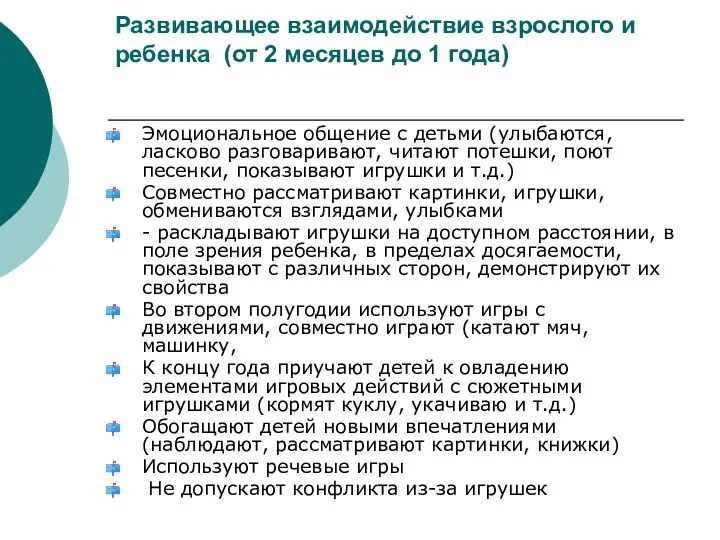 Развивающее взаимодействие взрослого и ребенка (от 2 месяцев до 1 года)

Эмоциональное общение с детьми (улыбаются, ласково разговаривают, читают потешки, поют песенки, показывают игрушки и т.д.)

Совместно рассматривают картинки, игрушки, обмениваются взглядами, улыбками

- раскладывают игрушки на доступном расстоянии, в поле зрения ребенка, в пределах досягаемости, показывают с различных сторон, демонстрируют их свойства

Во втором полугодии используют игры с движениями, совместно играют (катают мяч, машинку,

К концу года приучают детей к овладению элементами игровых действий с сюжетными игрушками (кормят куклу, укачиваю и т.д.)

Обогащают детей новыми впечатлениями (наблюдают, рассматривают картинки, книжки)

Используют речевые игры

Не допускают конфликта из-за игрушек